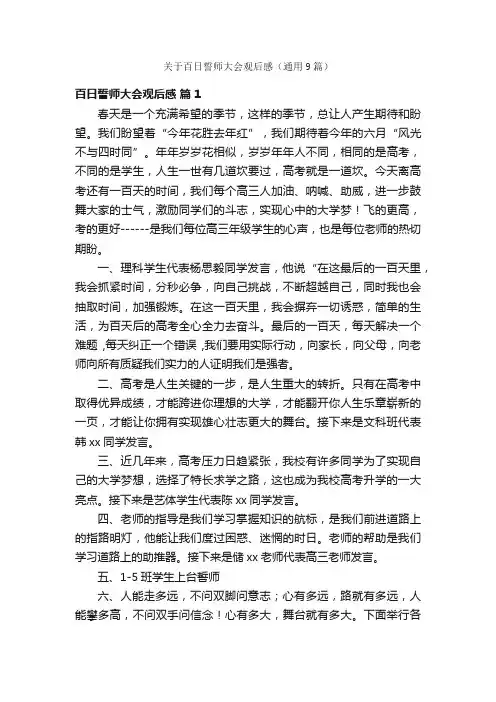 关于百日誓师大会观后感（通用9篇）

百日誓师大会观后感 篇1

春天是一个充满希望的季节，这样的季节，总让人产生期待和盼望。我们盼望着“今年花胜去年红”，我们期待着今年的六月“风光不与四时同”。年年岁岁花相似，岁岁年年人不同，相同的是高考，不同的是学生，人生一世有几道坎要过，高考就是一道坎。今天离高考还有一百天的时间，我们每个高三人加油、呐喊、助威，进一步鼓舞大家的士气，激励同学们的斗志，实现心中的大学梦！飞的更高，考的更好------是我们每位高三年级学生的心声，也是每位老师的热切期盼。

一、理科学生代表杨思毅同学发言，他说“在这最后的一百天里，我会抓紧时间，分秒必争，向自己挑战，不断超越自己，同时我也会抽取时间，加强锻炼。在这一百天里，我会摒弃一切诱惑，简单的生活，为百天后的高考全心全力去奋斗。最后的一百天，每天解决一个难题，每天纠正一个错误，我们要用实际行动，向家长，向父母，向老师向所有质疑我们实力的人证明我们是强者。

二、高考是人生关键的一步，是人生重大的转折。只有在高考中取得优异成绩，才能跨进你理想的大学，才能翻开你人生乐章崭新的一页，才能让你拥有实现雄心壮志更大的舞台。接下来是文科班代表韩xx同学发言。

三、近几年来，高考压力日趋紧张，我校有许多同学为了实现自己的大学梦想，选择了特长求学之路，这也成为我校高考升学的一大亮点。接下来是艺体学生代表陈xx同学发言。

四、老师的指导是我们学习掌握知识的航标，是我们前进道路上的指路明灯，他能让我们度过困惑、迷惘的时日。老师的帮助是我们学习道路上的助推器。接下来是储xx老师代表高三老师发言。

五、1-5班学生上台誓师

六、人能走多远，不问双脚问意志；心有多远，路就有多远，人能攀多高，不问双手问信念！心有多大，舞台就有多大。下面举行各